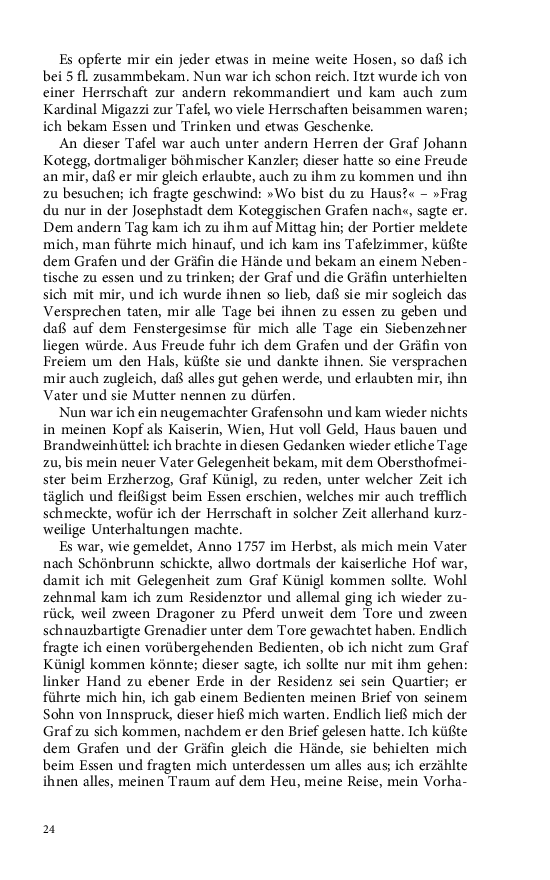 Es opferte mir ein jeder etwas in meine weite Hosen, so daß ich bei 5 fl. zusammbekam. Nun war ich schon reich. Itzt wurde ich von einer Herrschaft zur andern rekommandiert und kam auch zum Kardinal Migazzi zur Tafel, wo viele Herrschaften beisammen waren; ich bekam Essen und Trinken und etwas Geschenke.

An dieser Tafel war auch unter andern Herren der Graf Johann Kotegg, dortmaliger böhmischer Kanzler; dieser hatte so eine Freude an mir, daß er mir gleich erlaubte, auch zu ihm zu kommen und ihn zu besuchen; ich fragte geschwind: »Wo bist du zu Haus?« – »Frag du nur in der Josephstadt dem Koteggischen Grafen nach«, sagte er. Dem andern Tag kam ich zu ihm auf Mittag hin; der Portier meldete mich, man führte mich hinauf, und ich kam ins Tafelzimmer, küßte dem Grafen und der Gräfin die Hände und bekam an einem Nebentische zu essen und zu trinken; der Graf und die Gräfin unterhielten sich mit mir, und ich wurde ihnen so lieb, daß sie mir sogleich das Versprechen taten, mir alle Tage bei ihnen zu essen zu geben und daß auf dem Fenstergesimse für mich alle Tage ein Siebenzehner liegen würde. Aus Freude fuhr ich dem Grafen und der Gräfin von Freiem um den Hals, küßte sie und dankte ihnen. Sie versprachen mir auch zugleich, daß alles gut gehen werde, und erlaubten mir, ihn Vater und sie Mutter nennen zu dürfen.

Nun war ich ein neugemachter Grafensohn und kam wieder nichts in meinen Kopf als Kaiserin, Wien, Hut voll Geld, Haus bauen und Brandweinhüttel: ich brachte in diesen Gedanken wieder etliche Tage zu, bis mein neuer Vater Gelegenheit bekam, mit dem Obersthofmeister beim Erzherzog, Graf Künigl, zu reden, unter welcher Zeit ich täglich und fleißigst beim Essen erschien, welches mir auch trefflich schmeckte, wofür ich der Herrschaft in solcher Zeit allerhand kurzweilige Unterhaltungen machte.

Es war, wie gemeldet, Anno 1757 im Herbst, als mich mein Vater nach Schönbrunn schickte, allwo dortmals der kaiserliche Hof war, damit ich mit Gelegenheit zum Graf Künigl kommen sollte. Wohl zehnmal kam ich zum Residenztor und allemal ging ich wieder zurück, weil zween Dragoner zu Pferd unweit dem Tore und zween schnauzbartigte Grenadier unter dem Tore gewachtet haben. Endlich fragte ich einen vorübergehenden Bedienten, ob ich nicht zum Graf Künigl kommen könnte; dieser sagte, ich sollte nur mit ihm gehen: linker Hand zu ebener Erde in der Residenz sei sein Quartier; er führte mich hin, ich gab einem Bedienten meinen Brief von seinem Sohn von Innspruck, dieser hieß mich warten. Endlich ließ mich der Graf zu sich kommen, nachdem er den Brief gelesen hatte. Ich küßte dem Grafen und der Gräfin gleich die Hände, sie behielten mich beim Essen und fragten mich unterdessen um alles aus; ich erzählte ihnen alles, meinen Traum auf dem Heu, meine Reise, mein Vorha-

24